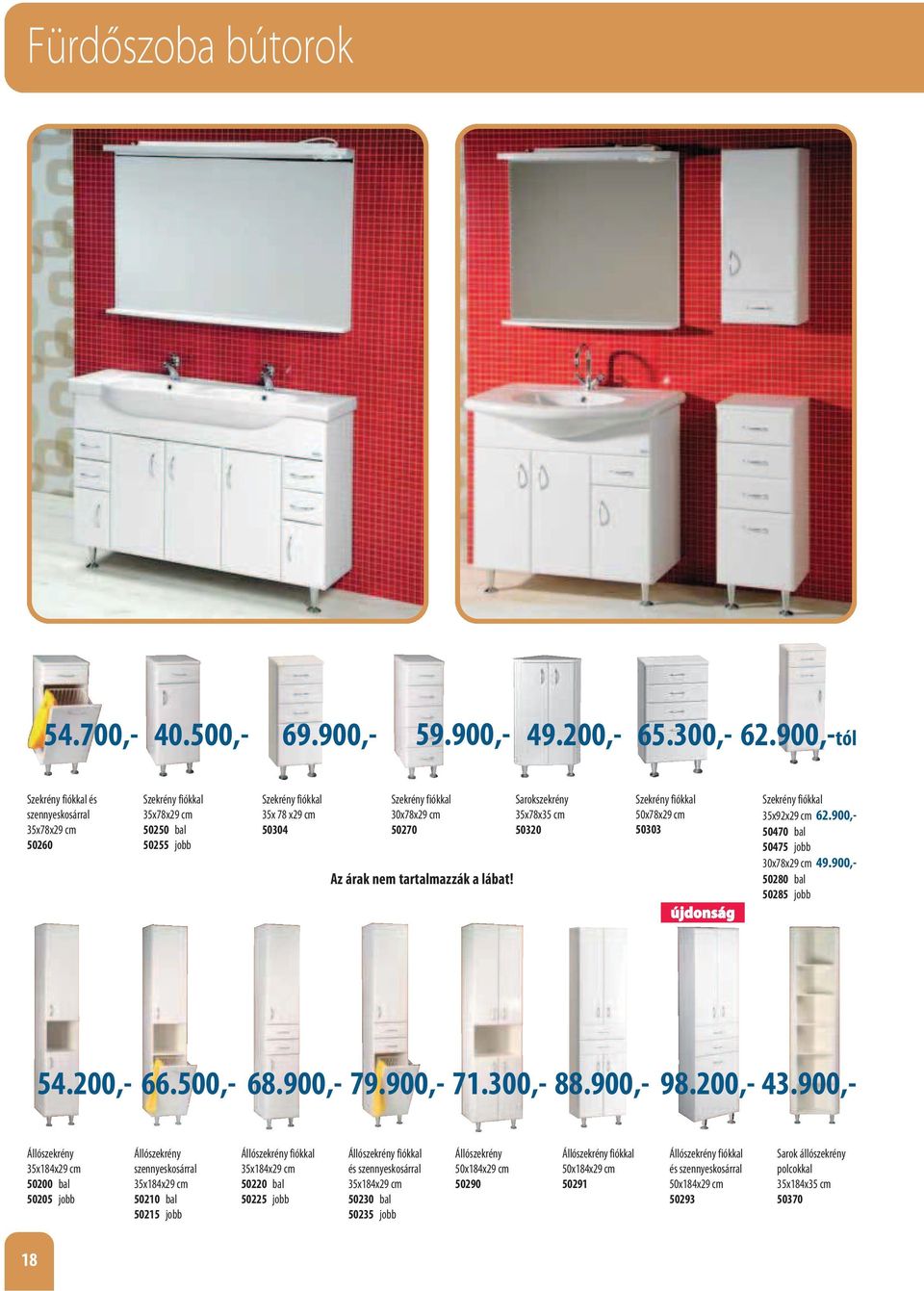 Fürdőszoba bútorok

54.700,- 40.500,- 69.900,- 59.900,- 49.200,- 65.300,- 62.900,-tól

Szekrény fiókkal és szennyeskosárral
35x78x29 cm
50260

Szekrény fiókkal
35x78x29 cm
50250 bal
50255 jobb

Szekrény fiókkal
35x 78 x29 cm
50304

Szekrény fiókkal
30x78x29 cm
50270

Sarokszekrény
35x78x35 cm
50320

Szekrény fiókkal
50x78x29 cm
50303

Szekrény fiókkal
35x92x29 cm 62.900,-
50470 bal
50475 jobb
30x78x29 cm 49.900,-
50280 bal
50285 jobb

Az árak nem tartalmazzák a lábat!

újdonság

54.200,- 66.500,- 68.900,- 79.900,- 71.300,- 88.900,- 98.200,- 43.900,-

Állószekrény
35x184x29 cm
50200 bal
50205 jobb

Állószekrény szennyeskosárral
35x184x29 cm
50210 bal
50215 jobb

Állószekrény fiókkal
35x184x29 cm
50220 bal
50225 jobb

Állószekrény fiókkal és szennyeskosárral
35x184x29 cm
50230 bal
50235 jobb

Állószekrény
50x184x29 cm
50290

Állószekrény fiókkal
50x184x29 cm
50291

Állószekrény fiókkal és szennyeskosárral
50x184x29 cm
50293

Sarok állószekrény polcokkal
35x184x35 cm
50370

18